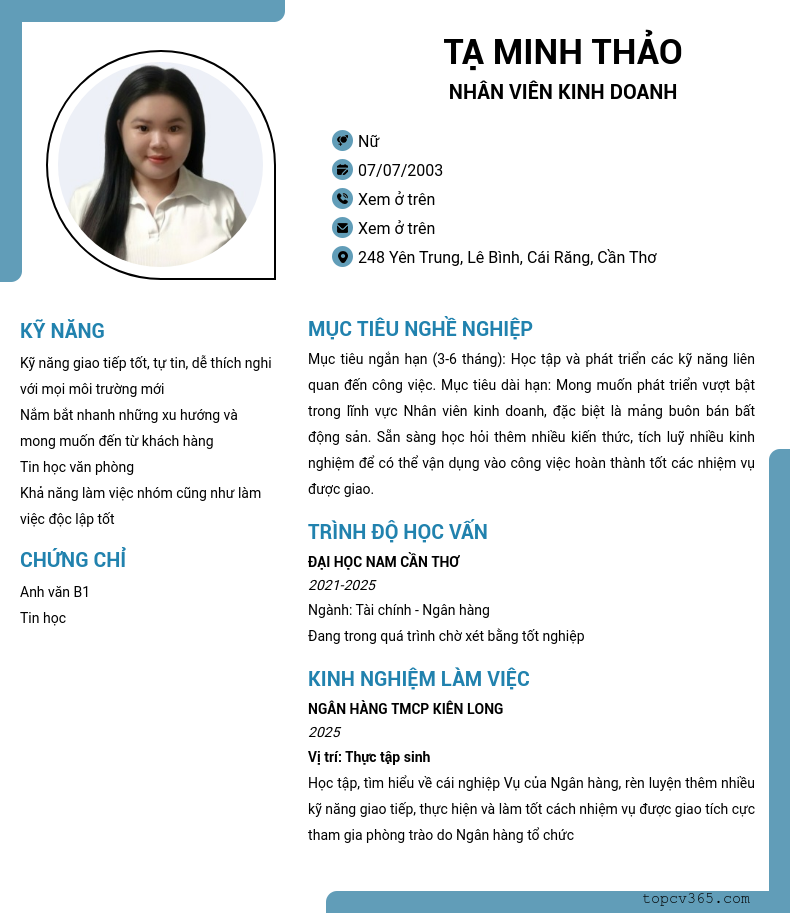 TẠ MINH THẢO
NHÂN VIÊN KINH DOANH

Nữ
07/07/2003
Xem ở trên
Xem ở trên
248 Yên Trung, Lê Bình, Cái Răng, Cần Thơ

KỸ NĂNG
Kỹ năng giao tiếp tốt, tự tin, dễ thích nghi với mọi môi trường mới
Nắm bắt nhanh những xu hướng và mong muốn đến từ khách hàng
Tin học văn phòng
Khả năng làm việc nhóm cũng như làm việc độc lập tốt

CHỨNG CHỈ
Anh văn B1
Tin học

MỤC TIÊU NGHỀ NGHIỆP
Mục tiêu ngắn hạn (3-6 tháng): Học tập và phát triển các kỹ năng liên quan đến công việc. Mục tiêu dài hạn: Mong muốn phát triển vượt bật trong lĩnh vực Nhân viên kinh doanh, đặc biệt là mảng buôn bán bất động sản. Sẵn sàng học hỏi thêm nhiều kiến thức, tích luỹ nhiều kinh nghiệm để có thể vận dụng vào công việc hoàn thành tốt các nhiệm vụ được giao.

TRÌNH ĐỘ HỌC VẤN
ĐẠI HỌC NAM CẦN THƠ
2021-2025
Ngành: Tài chính - Ngân hàng
Đang trong quá trình chờ xét bằng tốt nghiệp

KINH NGHIỆM LÀM VIỆC
NGÂN HÀNG TMCP KIÊN LONG
2025
Vị trí: Thực tập sinh
Học tập, tìm hiểu về cái nghiệp Vụ của Ngân hàng, rèn luyện thêm nhiều kỹ năng giao tiếp, thực hiện và làm tốt cách nhiệm vụ được giao tích cực tham gia phòng trào do Ngân hàng tổ chức

topcv365.com